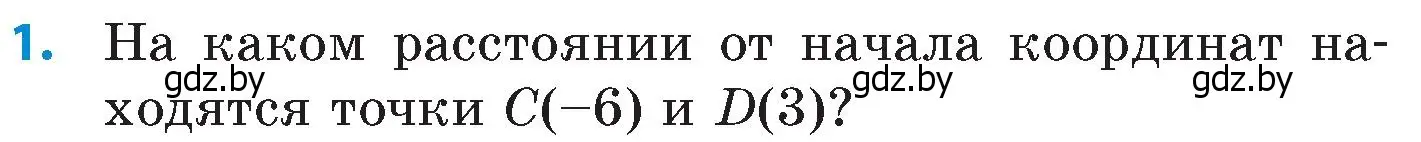 1. На каком расстоянии от начала координат находятся точки $C(-6)$ и $D(3)$?

gdz.by gdz.by gdz.by